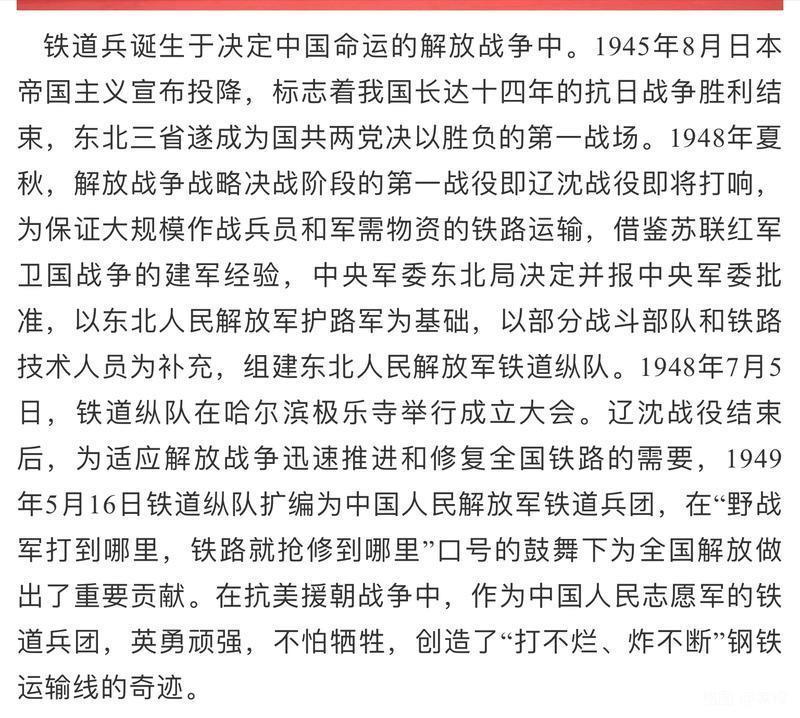 铁道兵诞生于决定中国命运的解放战争中。1945年8月日本帝国主义宣布投降，标志着我国长达十四年的抗日战争胜利结束，东北三省遂成为国共两党决以胜负的第一战场。1948年夏秋，解放战争战略决战阶段的第一战役即辽沈战役即将打响，为保证大规模作战兵员和军需物资的铁路运输，借鉴苏联红军卫国战争的建军经验，中央军委东北局决定并报中央军委批准，以东北人民解放军护路军为基础，以部分战斗部队和铁路技术人员为补充，组建东北人民解放军铁道纵队。1948年7月5日，铁道纵队在哈尔滨极乐寺举行成立大会。辽沈战役结束后，为适应解放战争迅速推进和修复全国铁路的需要，1949年5月16日铁道纵队扩编为中国人民解放军铁道兵团，在“野战军打到哪里，铁路就抢修到哪里”口号的鼓舞下为全国解放做出了重要贡献。在抗美援朝战争中，作为中国人民志愿军的铁道兵团，英勇顽强，不怕牺牲，创造了“打不烂、炸不断”钢铁运输线的奇迹。